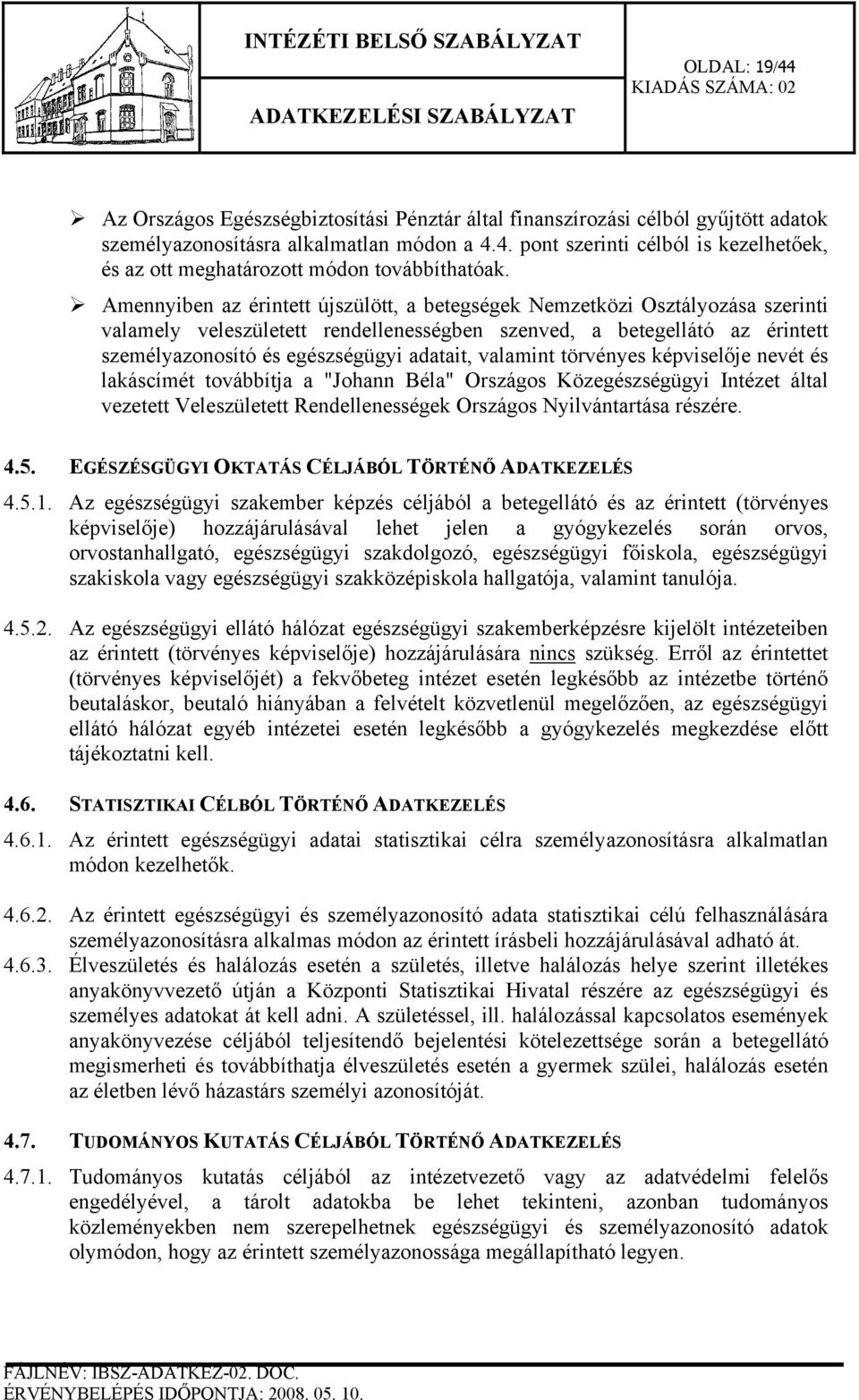 INTÉZÉTI BELSŐ SZABÁLYZAT

OLDAL: 19/44
KIADÁS SZÁMA: 02

ADATKEZELÉSI SZABÁLYZAT

➢ Az Országos Egészségbiztosítási Pénztár által finanszírozási célból gyűjtött adatok személyazonosításra alkalmatlan módon a 4.4. pont szerinti célból is kezelhetőek, és az ott meghatározott módon továbbíthatóak.

➢ Amennyiben az érintett újszülött, a betegségek Nemzetközi Osztályozása szerinti valamely veleszületett rendellenességben szenved, a betegellátó az érintett személyazonosító és egészségügyi adatait, valamint törvényes képviselője nevét és lakáscímét továbbítja a "Johann Béla" Országos Közegészségügyi Intézet által vezetett Veleszületett Rendellenességek Országos Nyilvántartása részére.

4.5. EGÉSZÉSGÜGYI OKTATÁS CÉLJÁBÓL TÖRTÉNŐ ADATKEZELÉS

4.5.1. Az egészségügyi szakember képzés céljából a betegellátó és az érintett (törvényes képviselője) hozzájárulásával lehet jelen a gyógykezelés során orvos, orvostanhallgató, egészségügyi szakdolgozó, egészségügyi főiskola, egészségügyi szakiskola vagy egészségügyi szakközépiskola hallgatója, valamint tanulója.

4.5.2. Az egészségügyi ellátó hálózat egészségügyi szakemberképzésre kijelölt intézeteiben az érintett (törvényes képviselője) hozzájárulására nincs szükség. Erről az érintettet (törvényes képviselőjét) a fekvőbeteg intézet esetén legkésőbb az intézetbe történő beutaláskor, beutaló hiányában a felvételt közvetlenül megelőzően, az egészségügyi ellátó hálózat egyéb intézetei esetén legkésőbb a gyógykezelés megkezdése előtt tájékoztatni kell.

4.6. STATISZTIKAI CÉLBÓL TÖRTÉNŐ ADATKEZELÉS

4.6.1. Az érintett egészségügyi adatai statisztikai célra személyazonosításra alkalmatlan módon kezelhetők.

4.6.2. Az érintett egészségügyi és személyazonosító adata statisztikai célú felhasználására személyazonosításra alkalmas módon az érintett írásbeli hozzájárulásával adható át.

4.6.3. Élveszületés és halálozás esetén a születés, illetve halálozás helye szerint illetékes anyakönyvvezető útján a Központi Statisztikai Hivatal részére az egészségügyi és személyes adatokat át kell adni. A születéssel, ill. halálozással kapcsolatos események anyakönyvezése céljából teljesítendő bejelentési kötelezettsége során a betegellátó megismerheti és továbbíthatja élveszületés esetén a gyermek szülei, halálozás esetén az életben lévő házastárs személyi azonosítóját.

4.7. TUDOMÁNYOS KUTATÁS CÉLJÁBÓL TÖRTÉNŐ ADATKEZELÉS

4.7.1. Tudományos kutatás céljából az intézetvezető vagy az adatvédelmi felelős engedélyével, a tárolt adatokba be lehet tekinteni, azonban tudományos közleményekben nem szerepelhetnek egészségügyi és személyazonosító adatok olymódon, hogy az érintett személyazonossága megállapítható legyen.

FÁJLNÉV: IBSZ-ADATKEZ-02. DOC.
ÉRVÉNYBELÉPÉS IDŐPONTJA: 2008. 05. 10.